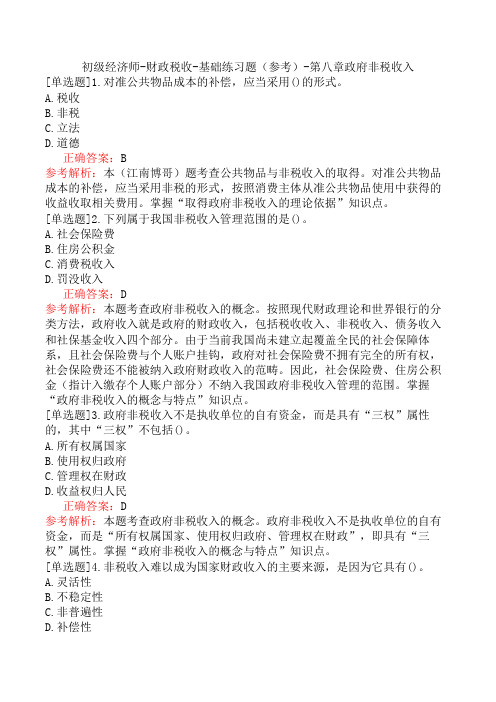 初级经济师-财政税收-基础练习题（参考）-第八章政府非税收入

[单选题]1.对准公共物品成本的补偿，应当采用()的形式。
A.税收
B.非税
C.立法
D.道德

正确答案：B
参考解析：本（江南博哥）题考查公共物品与非税收入的取得。对准公共物品成本的补偿，应当采用非税的形式，按照消费主体从准公共物品使用中获得的收益收取相关费用。掌握“取得政府非税收入的理论依据”知识点。

[单选题]2.下列属于我国非税收入管理范围的是()。
A.社会保险费
B.住房公积金
C.消费税收入
D.罚没收入

正确答案：D
参考解析：本题考查政府非税收入的概念。按照现代财政理论和世界银行的分类方法，政府收入就是政府的财政收入，包括税收收入、非税收入、债务收入和社保基金收入四个部分。由于当前我国尚未建立起覆盖全民的社会保障体系，且社会保险费与个人账户挂钩，政府对社会保险费不拥有完全的所有权，社会保险费还不能被纳入政府财政收入的范畴。因此，社会保险费、住房公积金（指计入缴存个人账户部分）不纳入我国政府非税收入管理的范围。掌握“政府非税收入的概念与特点”知识点。

[单选题]3.政府非税收入不是执收单位的自有资金，而是具有“三权”属性的，其中“三权”不包括()。
A.所有权属国家
B.使用权归政府
C.管理权在财政
D.收益权归人民

正确答案：D
参考解析：本题考查政府非税收入的概念。政府非税收入不是执收单位的自有资金，而是“所有权属国家、使用权归政府、管理权在财政”，即具有“三权”属性。掌握“政府非税收入的概念与特点”知识点。

[单选题]4.非税收入难以成为国家财政收入的主要来源，是因为它具有()。
A.灵活性
B.不稳定性
C.非普遍性
D.补偿性